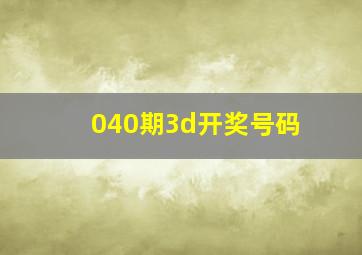 040期3d开奖号码